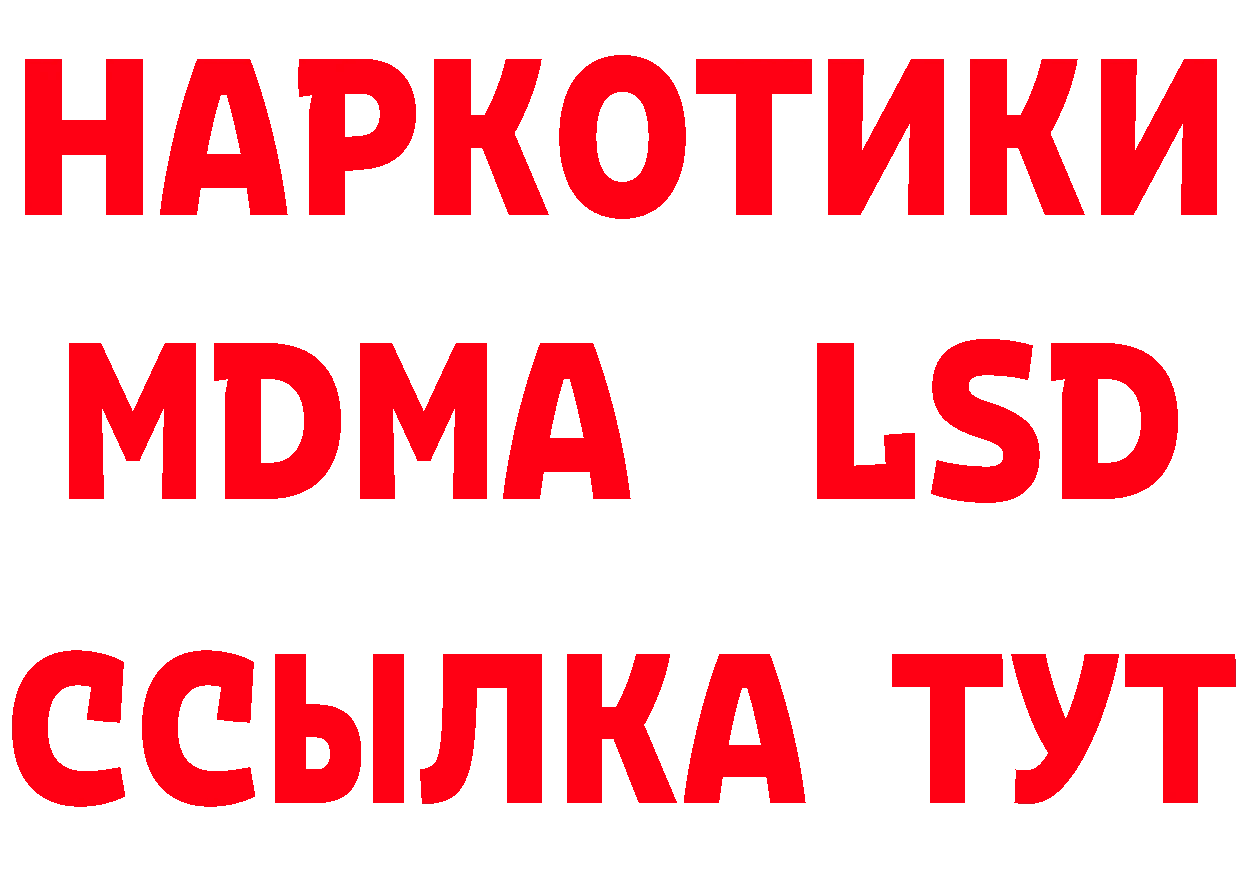 НАРКОТИКИ
MDMA LSD
ССЫЛКА ТУТ